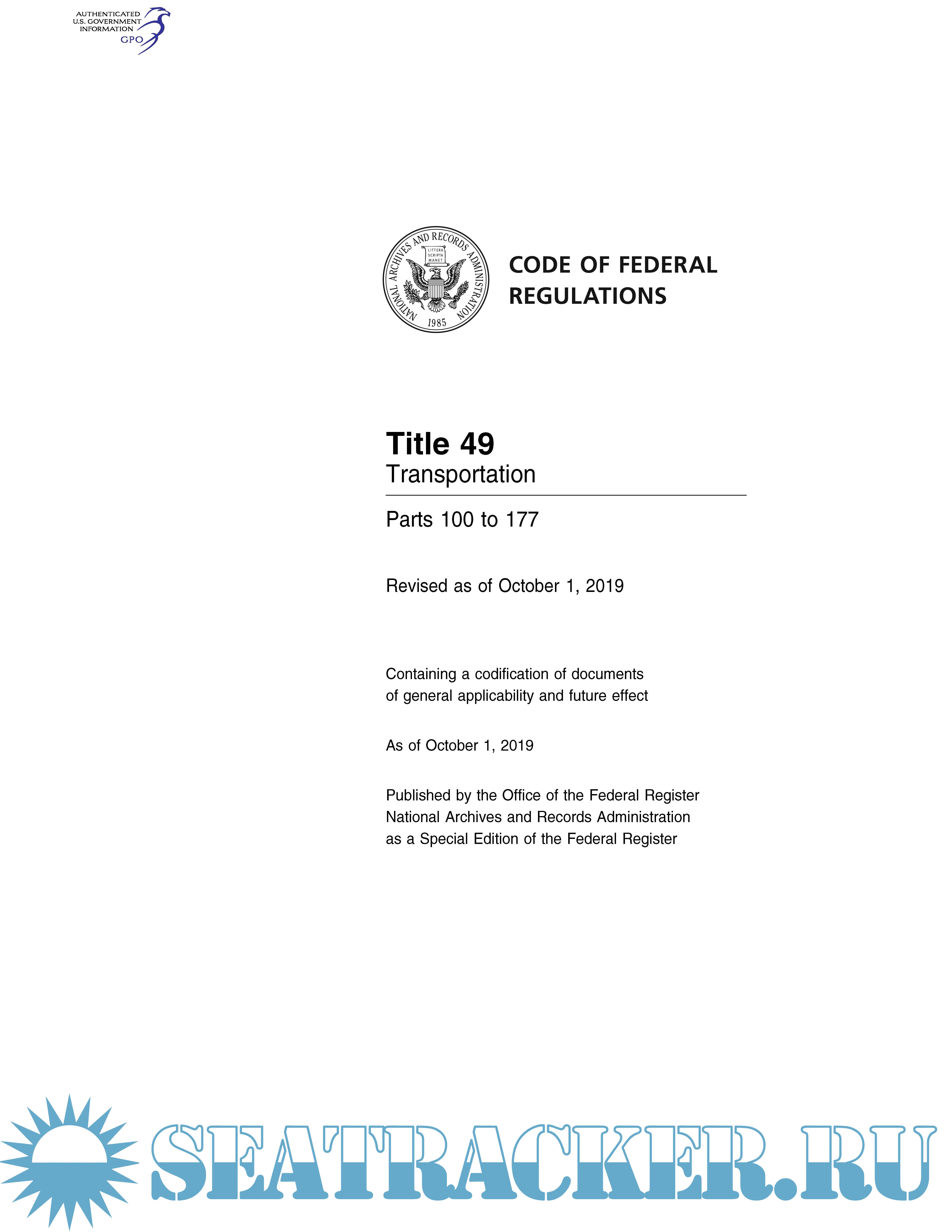 AUTHENTICATED
U.S. GOVERNMENT
INFORMATION
GPO

NATIONAL ARCHIVES AND RECORDS ADMINISTRATION
LITTERA SCRIPTA MANET
1985

CODE OF FEDERAL REGULATIONS

Title 49
Transportation

Parts 100 to 177

Revised as of October 1, 2019

Containing a codification of documents of general applicability and future effect

As of October 1, 2019

Published by the Office of the Federal Register National Archives and Records Administration as a Special Edition of the Federal Register

SEATRACKER.RU